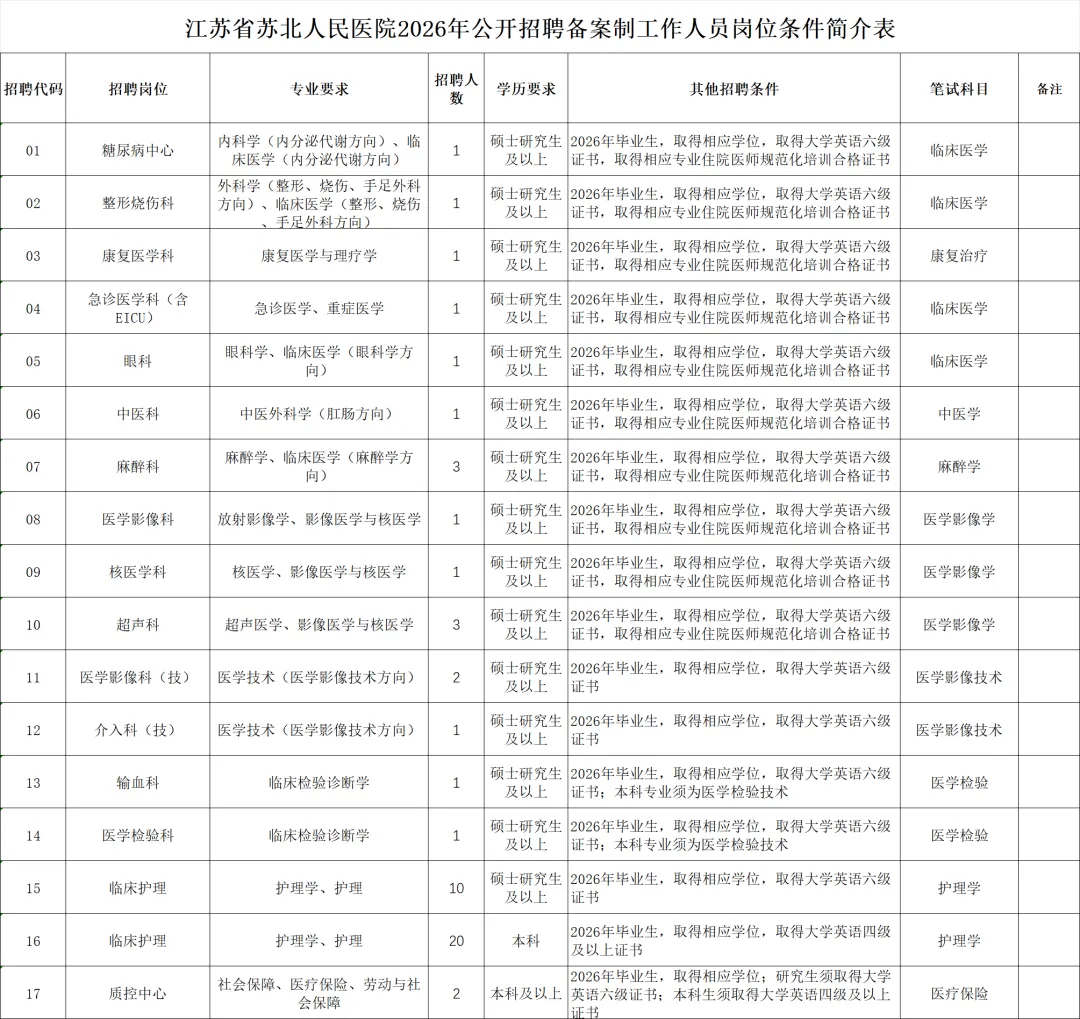 江苏省苏北人民医院2026年公开招聘备案制工作人员岗位条件简介表

| 招聘代码 | 招聘岗位 | 专业要求 | 招聘人数 | 学历要求 | 其他招聘条件 | 笔试科目 | 备注 |
|---|---|---|---|---|---|---|---|
| 01 | 糖尿病中心 | 内科学（内分泌代谢方向）、临床医学（内分泌代谢方向） | 1 | 硕士研究生及以上 | 2026年毕业生，取得相应学位，取得大学英语六级证书，取得相应专业住院医师规范化培训合格证书 | 临床医学 | |
| 02 | 整形烧伤科 | 外科学（整形、烧伤、手足外科方向）、临床医学（整形、烧伤、手足外科方向） | 1 | 硕士研究生及以上 | 2026年毕业生，取得相应学位，取得大学英语六级证书，取得相应专业住院医师规范化培训合格证书 | 临床医学 | |
| 03 | 康复医学科 | 康复医学与理疗学 | 1 | 硕士研究生及以上 | 2026年毕业生，取得相应学位，取得大学英语六级证书，取得相应专业住院医师规范化培训合格证书 | 康复治疗 | |
| 04 | 急诊医学科（含EICU） | 急诊医学、重症医学 | 1 | 硕士研究生及以上 | 2026年毕业生，取得相应学位，取得大学英语六级证书，取得相应专业住院医师规范化培训合格证书 | 临床医学 | |
| 05 | 眼科 | 眼科学、临床医学（眼科学方向） | 1 | 硕士研究生及以上 | 2026年毕业生，取得相应学位，取得大学英语六级证书，取得相应专业住院医师规范化培训合格证书 | 临床医学 | |
| 06 | 中医科 | 中医外科学（肛肠方向） | 1 | 硕士研究生及以上 | 2026年毕业生，取得相应学位，取得大学英语六级证书，取得相应专业住院医师规范化培训合格证书 | 中医学 | |
| 07 | 麻醉科 | 麻醉学、临床医学（麻醉学方向） | 3 | 硕士研究生及以上 | 2026年毕业生，取得相应学位，取得大学英语六级证书，取得相应专业住院医师规范化培训合格证书 | 麻醉学 | |
| 08 | 医学影像科 | 放射影像学、影像医学与核医学 | 1 | 硕士研究生及以上 | 2026年毕业生，取得相应学位，取得大学英语六级证书，取得相应专业住院医师规范化培训合格证书 | 医学影像学 | |
| 09 | 核医学科 | 核医学、影像医学与核医学 | 1 | 硕士研究生及以上 | 2026年毕业生，取得相应学位，取得大学英语六级证书，取得相应专业住院医师规范化培训合格证书 | 医学影像学 | |
| 10 | 超声科 | 超声医学、影像医学与核医学 | 3 | 硕士研究生及以上 | 2026年毕业生，取得相应学位，取得大学英语六级证书，取得相应专业住院医师规范化培训合格证书 | 医学影像学 | |
| 11 | 医学影像科（技） | 医学技术（医学影像技术方向） | 2 | 硕士研究生及以上 | 2026年毕业生，取得相应学位，取得大学英语六级证书 | 医学影像技术 | |
| 12 | 介入科（技） | 医学技术（医学影像技术方向） | 1 | 硕士研究生及以上 | 2026年毕业生，取得相应学位，取得大学英语六级证书 | 医学影像技术 | |
| 13 | 输血科 | 临床检验诊断学 | 1 | 硕士研究生及以上 | 2026年毕业生，取得相应学位，取得大学英语六级证书；本科专业须为医学检验技术 | 医学检验 | |
| 14 | 医学检验科 | 临床检验诊断学 | 1 | 硕士研究生及以上 | 2026年毕业生，取得相应学位，取得大学英语六级证书；本科专业须为医学检验技术 | 医学检验 | |
| 15 | 临床护理 | 护理学、护理 | 10 | 硕士研究生及以上 | 2026年毕业生，取得相应学位，取得大学英语六级证书 | 护理学 | |
| 16 | 临床护理 | 护理学、护理 | 20 | 本科 | 2026年毕业生，取得相应学位，取得大学英语四级及以上证书 | 护理学 | |
| 17 | 质控中心 | 社会保障、医疗保险、劳动与社会保障 | 2 | 本科及以上 | 2026年毕业生，取得相应学位；研究生须取得大学英语六级证书；本科生须取得大学英语四级及以上证书 | 医疗保险 | |